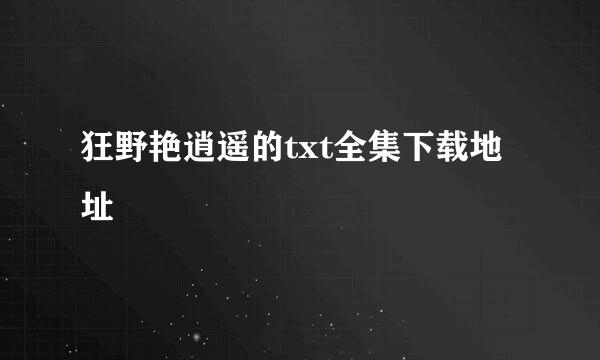 狂野艳逍遥的txt全集下载地址